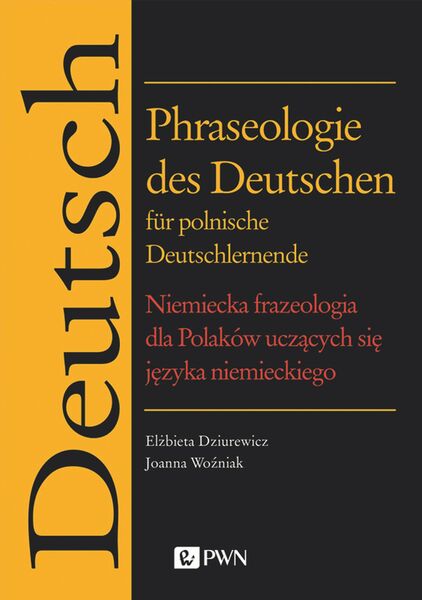 Deutsch

Phraseologie des Deutschen
für polnische Deutschlernende

Niemiecka frazeologia dla Polaków uczących się języka niemieckiego

Elżbieta Dziurewicz
Joanna Woźniak

PWN